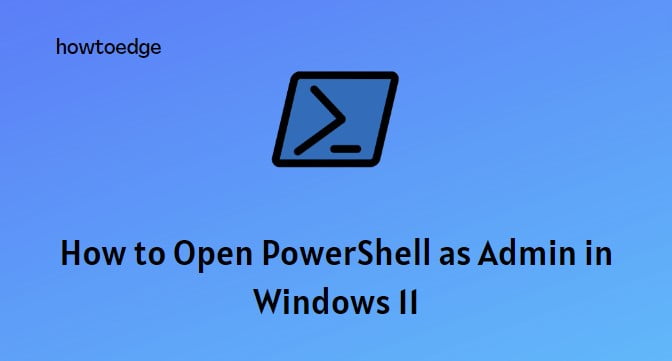 howtoedge

How to Open PowerShell as Admin in Windows 11